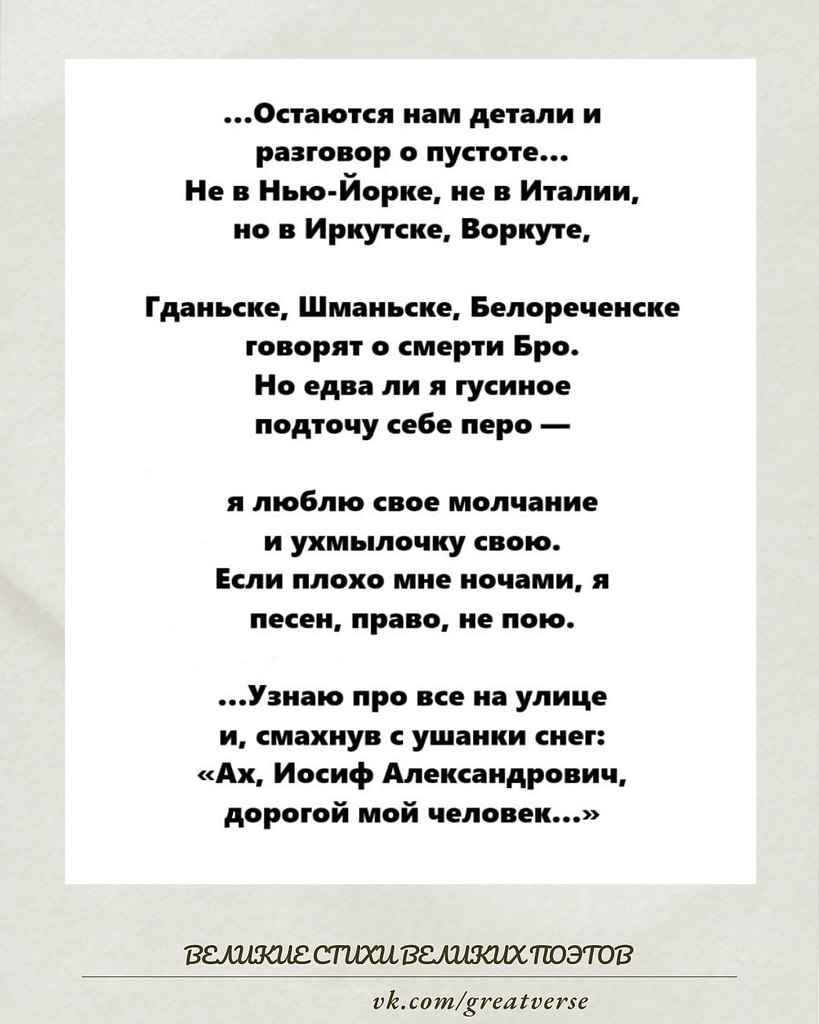 ...Остаются нам детали и
разговор о пустоте...
Не в Нью-Йорке, не в Италии,
но в Иркутске, Воркуте,

Гданьске, Шманьске, Белореченске
говорят о смерти Бро.
Но едва ли я гусиное
подточу себе перо —

я люблю свое молчание
и ухмылочку свою.
Если плохо мне ночами, я
песен, право, не пою.

...Узнаю про все на улице
и, смахнув с ушанки снег:
«Ах, Иосиф Александрович,
дорогой мой человек...»

ВЕЛИКИЕ СТИХИ ВЕЛИКИХ ПОЭТОВ

vk.com/greatverse